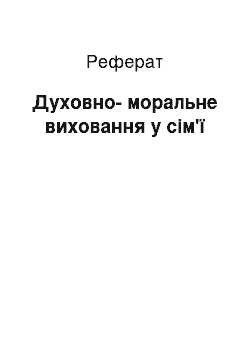 Реферат

Духовно- моральне виховання у сім'ї